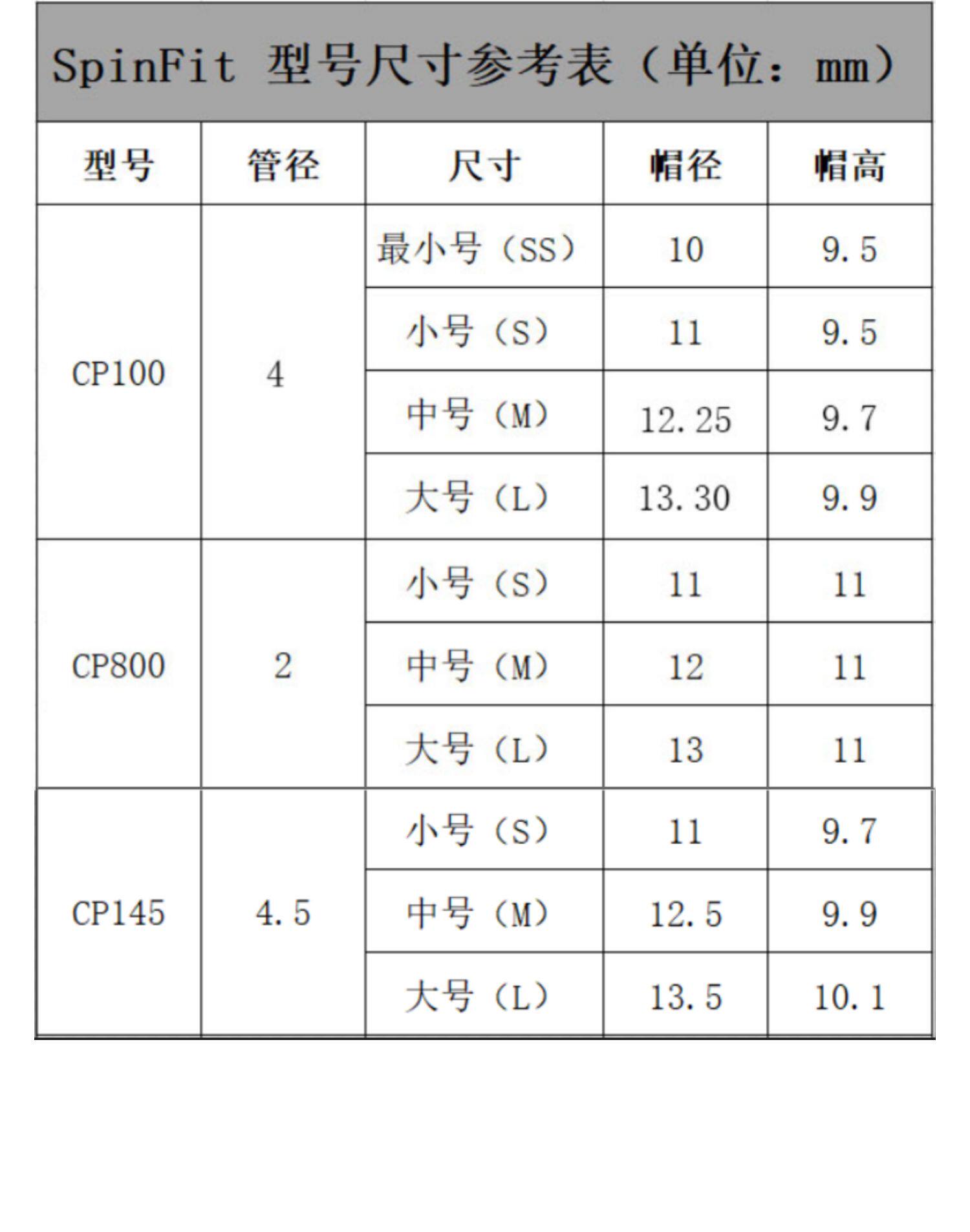 SpinFit 型号尺寸参考表（单位：mm）

| 型号 | 管径 | 尺寸 | 帽径 | 帽高 |
|---|---|---|---|---|
| CP100 | 4 | 最小号（SS） | 10 | 9.5 |
| | | 小号（S） | 11 | 9.5 |
| | | 中号（M） | 12.25 | 9.7 |
| | | 大号（L） | 13.30 | 9.9 |
| CP800 | 2 | 小号（S） | 11 | 11 |
| | | 中号（M） | 12 | 11 |
| | | 大号（L） | 13 | 11 |
| CP145 | 4.5 | 小号（S） | 11 | 9.7 |
| | | 中号（M） | 12.5 | 9.9 |
| | | 大号（L） | 13.5 | 10.1 |